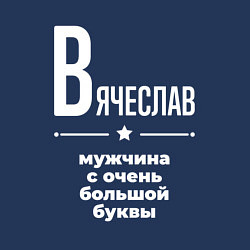 ВЯЧЕСЛАВ

мужчина с очень большой буквы